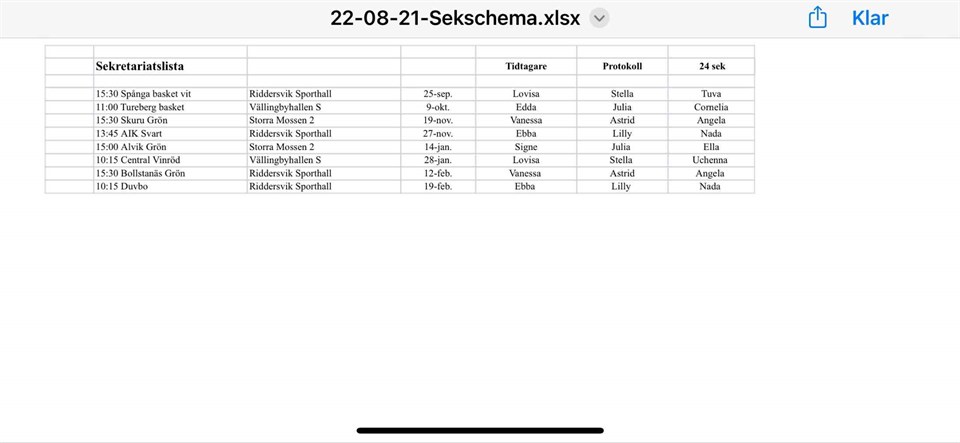 22-08-21-Sekschema.xlsx

Klar

| Sekretariatslista | | | Tidtagare | Protokoll | 24 sek |
|---|---|---|---|---|---|
| 15:30 Spånga basket vit | Riddersvik Sporthall | 25-sep. | Lovisa | Stella | Tuva |
| 11:00 Tureberg basket | Vällingbyhallen S | 9-okt. | Edda | Julia | Cornelia |
| 15:30 Skuru Grön | Storra Mossen 2 | 19-nov. | Vanessa | Astrid | Angela |
| 13:45 AIK Svart | Riddersvik Sporthall | 27-nov. | Ebba | Lilly | Nada |
| 15:00 Alvik Grön | Storra Mossen 2 | 14-jan. | Signe | Julia | Ella |
| 10:15 Central Vinröd | Vällingbyhallen S | 28-jan. | Lovisa | Stella | Uchenna |
| 15:30 Bollstanäs Grön | Riddersvik Sporthall | 12-feb. | Vanessa | Astrid | Angela |
| 10:15 Duvbo | Riddersvik Sporthall | 19-feb. | Ebba | Lilly | Nada |